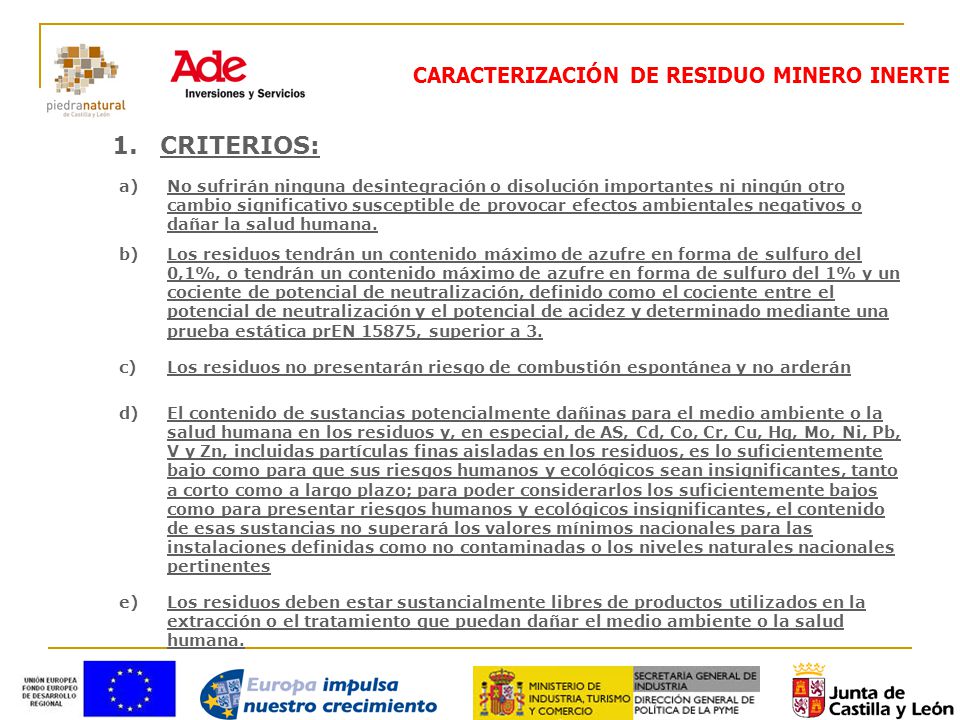 piedranatural de Castilla y León

Ade Inversiones y Servicios

CARACTERIZACIÓN DE RESIDUO MINERO INERTE

1. CRITERIOS:

a) No sufrirán ninguna desintegración o disolución importantes ni ningún otro cambio significativo susceptible de provocar efectos ambientales negativos o dañar la salud humana.

b) Los residuos tendrán un contenido máximo de azufre en forma de sulfuro del 0,1%, o tendrán un contenido máximo de azufre en forma de sulfuro del 1% y un cociente de potencial de neutralización, definido como el cociente entre el potencial de neutralización y el potencial de acidez y determinado mediante una prueba estática prEN 15875, superior a 3.

c) Los residuos no presentarán riesgo de combustión espontánea y no arderán

d) El contenido de sustancias potencialmente dañinas para el medio ambiente o la salud humana en los residuos y, en especial, de AS, Cd, Co, Cr, Cu, Hg, Mo, Ni, Pb, V y Zn, incluidas partículas finas aisladas en los residuos, es lo suficientemente bajo como para que sus riesgos humanos y ecológicos sean insignificantes, tanto a corto como a largo plazo; para poder considerarlos los suficientemente bajos como para presentar riesgos humanos y ecológicos insignificantes, el contenido de esas sustancias no superará los valores mínimos nacionales para las instalaciones definidas como no contaminadas o los niveles naturales nacionales pertinentes

e) Los residuos deben estar sustancialmente libres de productos utilizados en la extracción o el tratamiento que puedan dañar el medio ambiente o la salud humana.

UNIÓN EUROPEA FONDO EUROPEO DE DESARROLLO REGIONAL

Europa impulsa nuestro crecimiento

MINISTERIO DE INDUSTRIA, TURISMO Y COMERCIO

SECRETARÍA GENERAL DE INDUSTRIA
DIRECCIÓN GENERAL DE POLÍTICA DE LA PYME

Junta de Castilla y León